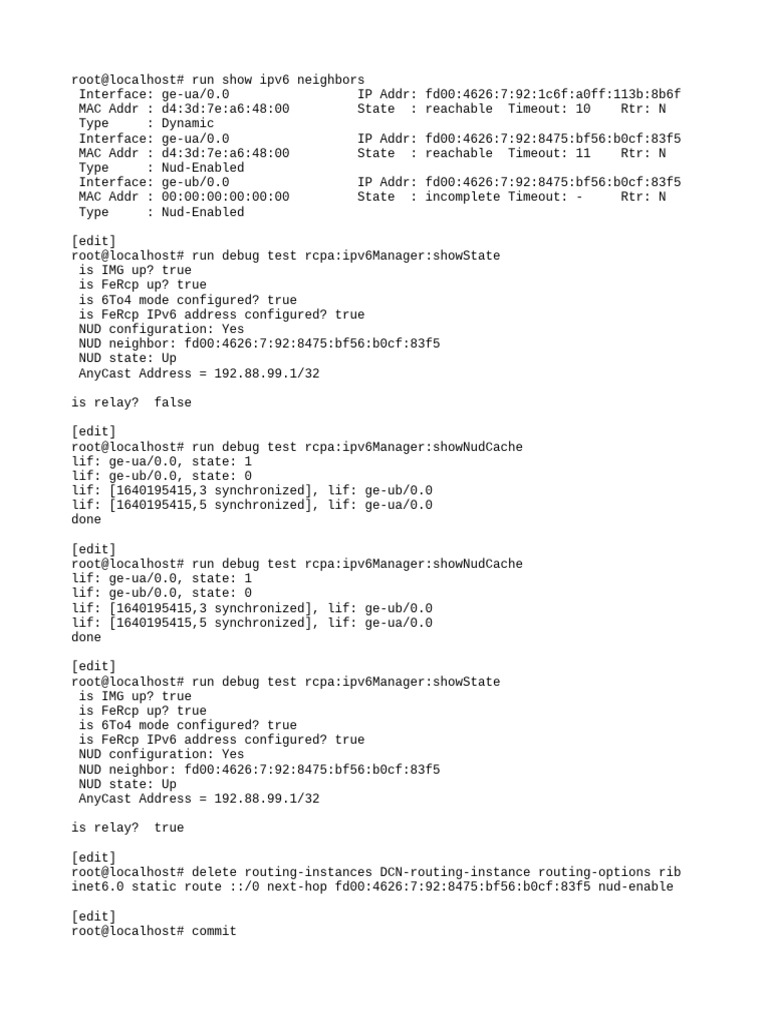 root@localhost# run show ipv6 neighbors
 Interface: ge-ua/0.0                IP Addr: fd00:4626:7:92:1c6f:a0ff:113b:8b6f
 MAC Addr : d4:3d:7e:a6:48:00        State  : reachable  Timeout: 10    Rtr: N
 Type     : Dynamic
 Interface: ge-ua/0.0                IP Addr: fd00:4626:7:92:8475:bf56:b0cf:83f5
 MAC Addr : d4:3d:7e:a6:48:00        State  : reachable  Timeout: 11    Rtr: N
 Type     : Nud-Enabled
 Interface: ge-ub/0.0                IP Addr: fd00:4626:7:92:8475:bf56:b0cf:83f5
 MAC Addr : 00:00:00:00:00:00        State  : incomplete Timeout: -     Rtr: N
 Type     : Nud-Enabled

[edit]
root@localhost# run debug test rcpa:ipv6Manager:showState
 is IMG up? true
 is FeRcp up? true
 is 6To4 mode configured? true
 is FeRcp IPv6 address configured? true
 NUD configuration: Yes
 NUD neighbor: fd00:4626:7:92:8475:bf56:b0cf:83f5
 NUD state: Up
 AnyCast Address = 192.88.99.1/32

is relay?  false

[edit]
root@localhost# run debug test rcpa:ipv6Manager:showNudCache
lif: ge-ua/0.0, state: 1
lif: ge-ub/0.0, state: 0
lif: [1640195415,3 synchronized], lif: ge-ub/0.0
lif: [1640195415,5 synchronized], lif: ge-ua/0.0
done

[edit]
root@localhost# run debug test rcpa:ipv6Manager:showNudCache
lif: ge-ua/0.0, state: 1
lif: ge-ub/0.0, state: 0
lif: [1640195415,3 synchronized], lif: ge-ub/0.0
lif: [1640195415,5 synchronized], lif: ge-ua/0.0
done

[edit]
root@localhost# run debug test rcpa:ipv6Manager:showState
 is IMG up? true
 is FeRcp up? true
 is 6To4 mode configured? true
 is FeRcp IPv6 address configured? true
 NUD configuration: Yes
 NUD neighbor: fd00:4626:7:92:8475:bf56:b0cf:83f5
 NUD state: Up
 AnyCast Address = 192.88.99.1/32

is relay?  true

[edit]
root@localhost# delete routing-instances DCN-routing-instance routing-options rib inet6.0 static route ::/0 next-hop fd00:4626:7:92:8475:bf56:b0cf:83f5 nud-enable

[edit]
root@localhost# commit